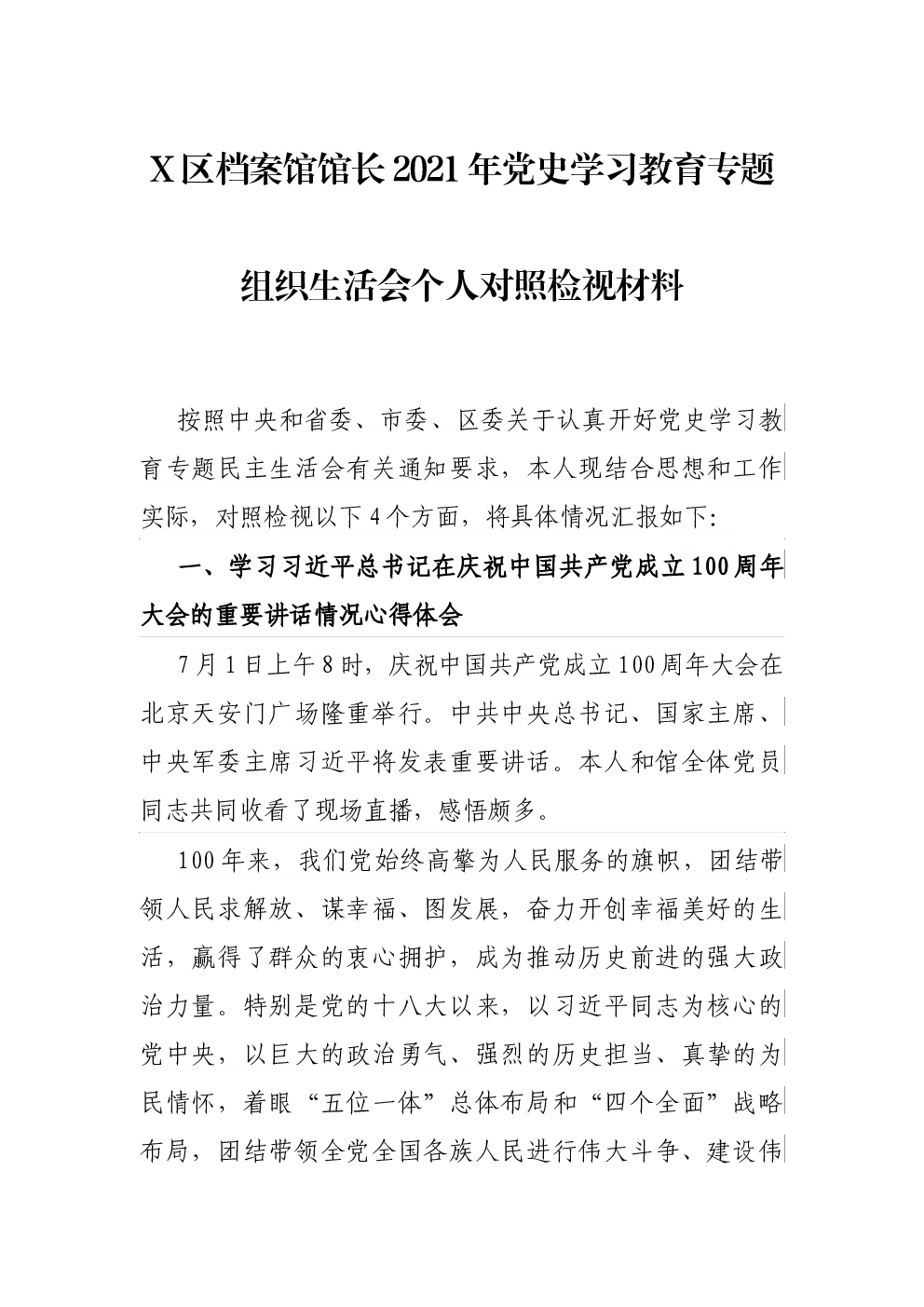 X区档案馆馆长2021年党史学习教育专题

组织生活会个人对照检视材料

按照中央和省委、市委、区委关于认真开好党史学习教育专题民主生活会有关通知要求，本人现结合思想和工作实际，对照检视以下4个方面，将具体情况汇报如下:

一、学习习近平总书记在庆祝中国共产党成立100周年大会的重要讲话情况心得体会

7月1日上午8时，庆祝中国共产党成立100周年大会在北京天安门广场隆重举行。中共中央总书记、国家主席、中央军委主席习近平将发表重要讲话。本人和馆全体党员同志共同收看了现场直播，感悟颇多。

100年来，我们党始终高擎为人民服务的旗帜，团结带领人民求解放、谋幸福、图发展，奋力开创幸福美好的生活，赢得了群众的衷心拥护，成为推动历史前进的强大政治力量。特别是党的十八大以来，以习近平同志为核心的党中央，以巨大的政治勇气、强烈的历史担当、真挚的为民情怀，着眼“五位一体”总体布局和“四个全面”战略布局，团结带领全党全国各族人民进行伟大斗争、建设伟